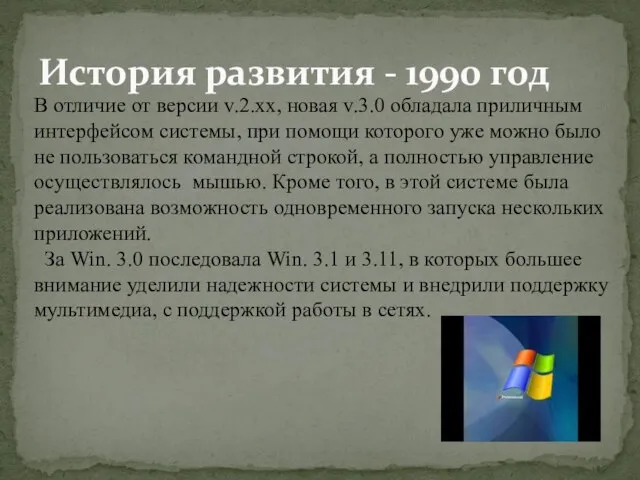 История развития - 1990 год

В отличие от версии v.2.xx, новая v.3.0 обладала приличным интерфейсом системы, при помощи которого уже можно было не пользоваться командной строкой, а полностью управление осуществлялось мышью. Кроме того, в этой системе была реализована возможность одновременного запуска нескольких приложений.

За Win. 3.0 последовала Win. 3.1 и 3.11, в которых большее внимание уделили надежности системы и внедрили поддержку мультимедиа, с поддержкой работы в сетях.